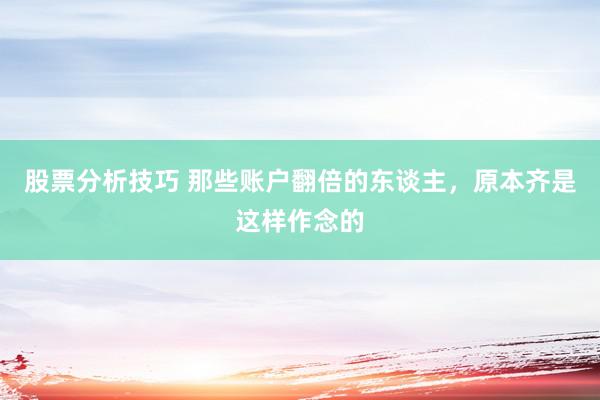 股票分析技巧 那些账户翻倍的东谈主，原本齐是这样作念的